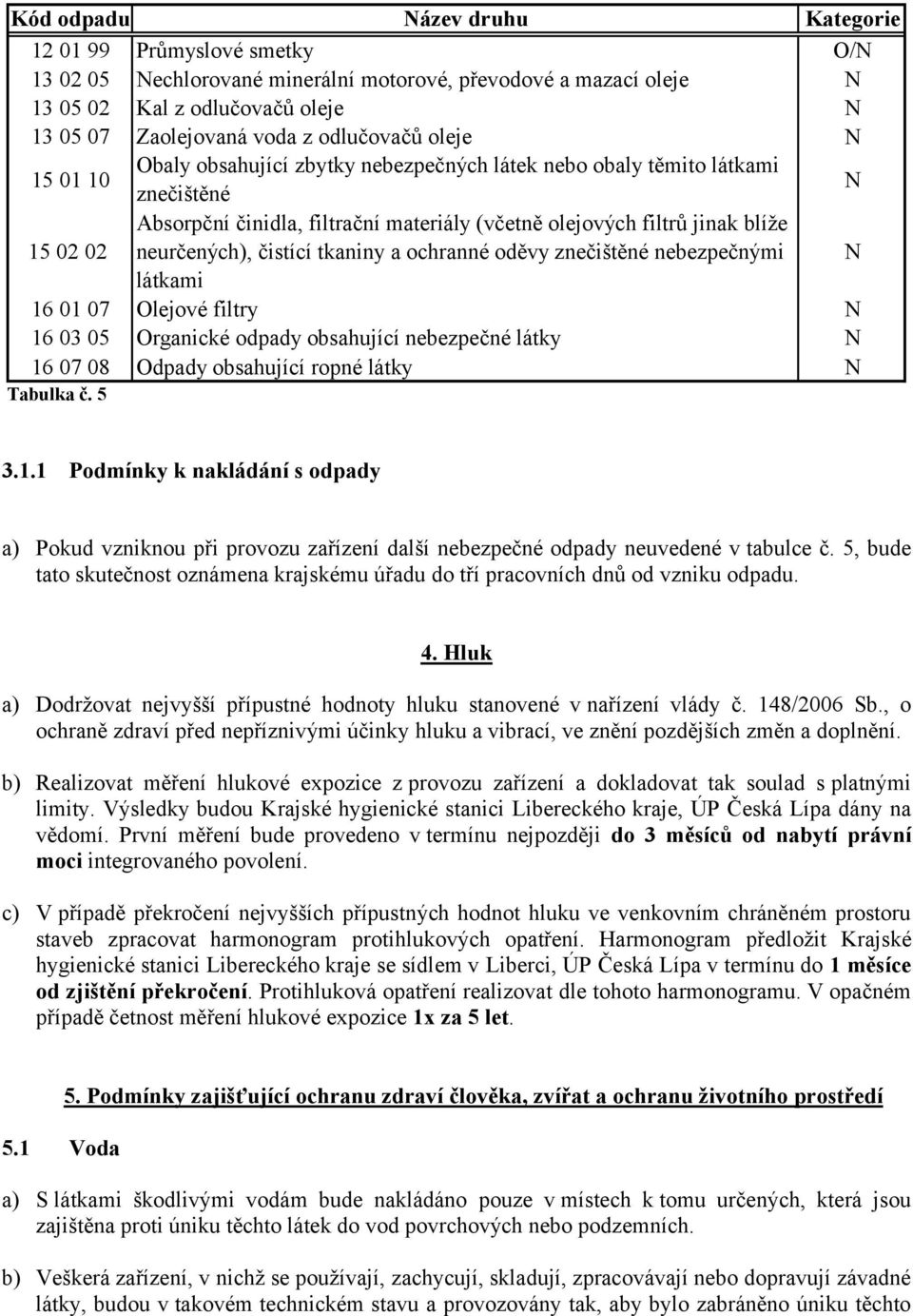 | Kód odpadu | Název druhu | Kategorie |
|---|---|---|
| 12 01 99 | Průmyslové smetky | O/N |
| 13 02 05 | Nechlorované minerální motorové, převodové a mazací oleje | N |
| 13 05 02 | Kal z odlučovačů oleje | N |
| 13 05 07 | Zaolejovaná voda z odlučovačů oleje | N |
| 15 01 10 | Obaly obsahující zbytky nebezpečných látek nebo obaly těmito látkami znečištěné | N |
| 15 02 02 | Absorpční činidla, filtrační materiály (včetně olejových filtrů jinak blíže neurčených), čistící tkaniny a ochranné oděvy znečištěné nebezpečnými látkami | N |
| 16 01 07 | Olejové filtry | N |
| 16 03 05 | Organické odpady obsahující nebezpečné látky | N |
| 16 07 08 | Odpady obsahující ropné látky | N |

Tabulka č. 5

3.1.1 Podmínky k nakládání s odpady

a) Pokud vzniknou při provozu zařízení další nebezpečné odpady neuvedené v tabulce č. 5, bude tato skutečnost oznámena krajskému úřadu do tří pracovních dnů od vzniku odpadu.

4. Hluk

a) Dodržovat nejvyšší přípustné hodnoty hluku stanovené v nařízení vlády č. 148/2006 Sb., o ochraně zdraví před nepříznivými účinky hluku a vibrací, ve znění pozdějších změn a doplnění.

b) Realizovat měření hlukové expozice z provozu zařízení a dokladovat tak soulad s platnými limity. Výsledky budou Krajské hygienické stanici Libereckého kraje, ÚP Česká Lípa dány na vědomí. První měření bude provedeno v termínu nejpozději do 3 měsíců od nabytí právní moci integrovaného povolení.

c) V případě překročení nejvyšších přípustných hodnot hluku ve venkovním chráněném prostoru staveb zpracovat harmonogram protihlukových opatření. Harmonogram předložit Krajské hygienické stanici Libereckého kraje se sídlem v Liberci, ÚP Česká Lípa v termínu do 1 měsíce od zjištění překročení. Protihluková opatření realizovat dle tohoto harmonogramu. V opačném případě četnost měření hlukové expozice 1x za 5 let.

5. Podmínky zajišťující ochranu zdraví člověka, zvířat a ochranu životního prostředí

5.1 Voda

a) S látkami škodlivými vodám bude nakládáno pouze v místech k tomu určených, která jsou zajištěna proti úniku těchto látek do vod povrchových nebo podzemních.

b) Veškerá zařízení, v nichž se používají, zachycují, skladují, zpracovávají nebo dopravují závadné látky, budou v takovém technickém stavu a provozovány tak, aby bylo zabráněno úniku těchto